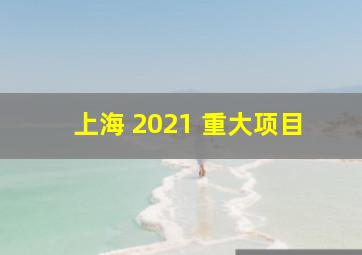 上海 2021 重大项目